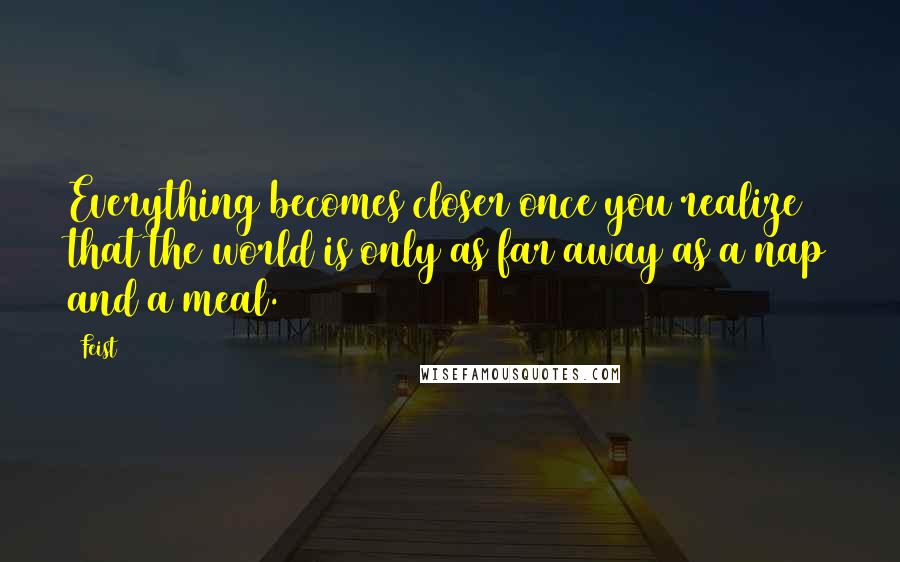 Everything becomes closer once you realize that the world is only as far away as a nap and a meal.

Feist

WISEFAMOUSQUOTES.COM